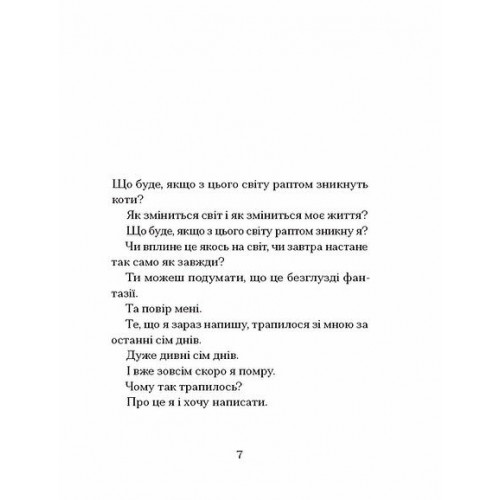 Що буде, якщо з цього світу раптом зникнуть коти?

Як зміниться світ і як зміниться моє життя?

Що буде, якщо з цього світу раптом зникну я?

Чи вплине це якось на світ, чи завтра настане так само як завжди?

Ти можеш подумати, що це безглузді фантазії.

Та повір мені.

Те, що я зараз напишу, трапилося зі мною за останні сім днів.

Дуже дивні сім днів.

І вже зовсім скоро я помру.

Чому так трапилось?

Про це я і хочу написати.

7